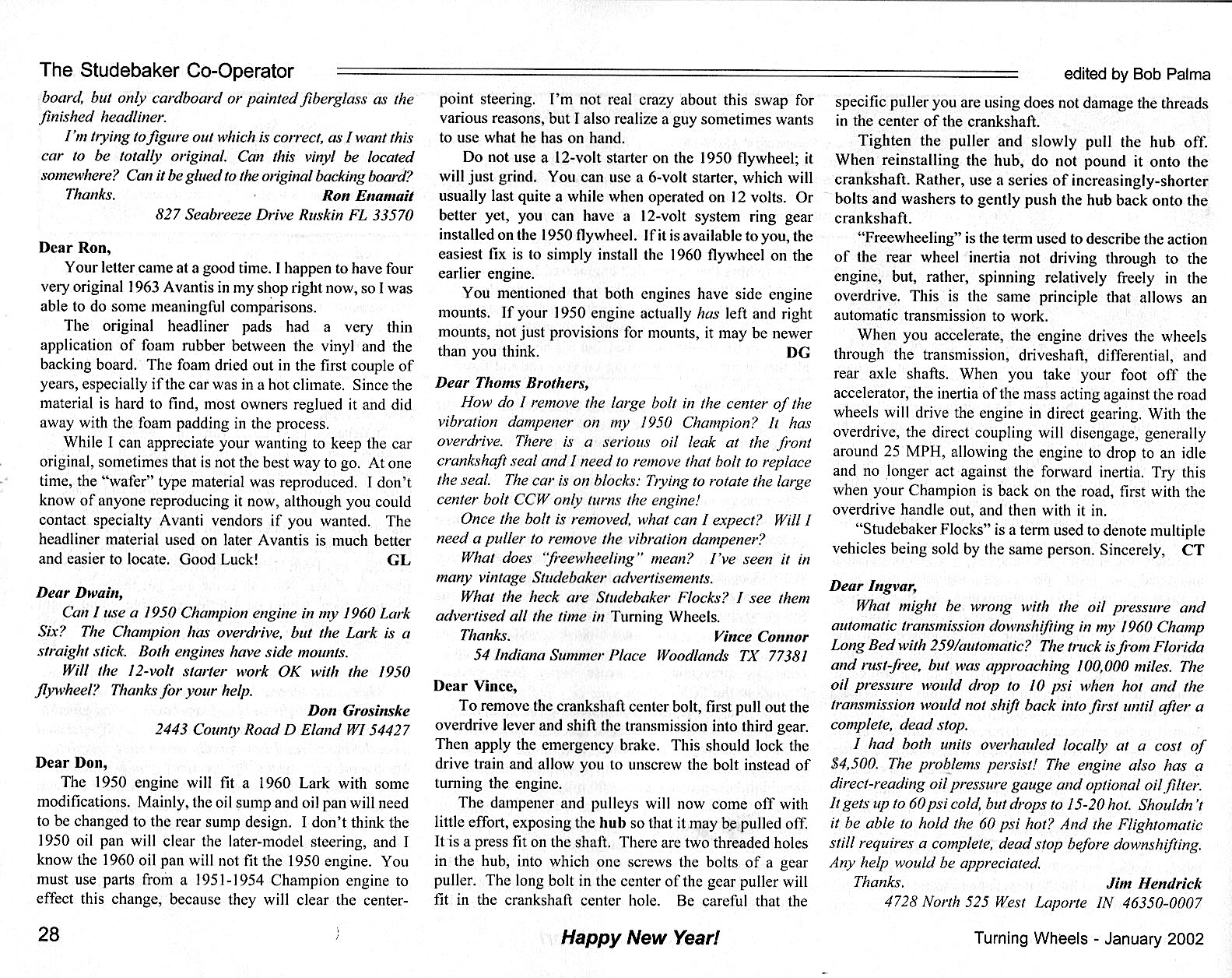 The Studebaker Co-Operator

edited by Bob Palma

board, but only cardboard or painted fiberglass as the finished headliner.

I'm trying to figure out which is correct, as I want this car to be totally original. Can this vinyl be located somewhere? Can it be glued to the original backing board?

Thanks. Ron Enamait
827 Seabreeze Drive Ruskin FL 33570

Dear Ron,

Your letter came at a good time. I happen to have four very original 1963 Avantis in my shop right now, so I was able to do some meaningful comparisons.

The original headliner pads had a very thin application of foam rubber between the vinyl and the backing board. The foam dried out in the first couple of years, especially if the car was in a hot climate. Since the material is hard to find, most owners reglued it and did away with the foam padding in the process.

While I can appreciate your wanting to keep the car original, sometimes that is not the best way to go. At one time, the "wafer" type material was reproduced. I don't know of anyone reproducing it now, although you could contact specialty Avanti vendors if you wanted. The headliner material used on later Avantis is much better and easier to locate. Good Luck! GL

Dear Dwain,

Can I use a 1950 Champion engine in my 1960 Lark Six? The Champion has overdrive, but the Lark is a straight stick. Both engines have side mounts.

Will the 12-volt starter work OK with the 1950 flywheel? Thanks for your help.

Don Grosinske
2443 County Road D Eland WI 54427

Dear Don,

The 1950 engine will fit a 1960 Lark with some modifications. Mainly, the oil sump and oil pan will need to be changed to the rear sump design. I don't think the 1950 oil pan will clear the later-model steering, and I know the 1960 oil pan will not fit the 1950 engine. You must use parts from a 1951-1954 Champion engine to effect this change, because they will clear the center-point steering. I'm not real crazy about this swap for various reasons, but I also realize a guy sometimes wants to use what he has on hand.

Do not use a 12-volt starter on the 1950 flywheel; it will just grind. You can use a 6-volt starter, which will usually last quite a while when operated on 12 volts. Or better yet, you can have a 12-volt system ring gear installed on the 1950 flywheel. If it is available to you, the easiest fix is to simply install the 1960 flywheel on the earlier engine.

You mentioned that both engines have side engine mounts. If your 1950 engine actually has left and right mounts, not just provisions for mounts, it may be newer than you think. DG

Dear Thoms Brothers,

How do I remove the large bolt in the center of the vibration dampener on my 1950 Champion? It has overdrive. There is a serious oil leak at the front crankshaft seal and I need to remove that bolt to replace the seal. The car is on blocks: Trying to rotate the large center bolt CCW only turns the engine!

Once the bolt is removed, what can I expect? Will I need a puller to remove the vibration dampener?

What does "freewheeling" mean? I've seen it in many vintage Studebaker advertisements.

What the heck are Studebaker Flocks? I see them advertised all the time in Turning Wheels.

Thanks. Vince Connor
54 Indiana Summer Place Woodlands TX 77381

Dear Vince,

To remove the crankshaft center bolt, first pull out the overdrive lever and shift the transmission into third gear. Then apply the emergency brake. This should lock the drive train and allow you to unscrew the bolt instead of turning the engine.

The dampener and pulleys will now come off with little effort, exposing the hub so that it may be pulled off. It is a press fit on the shaft. There are two threaded holes in the hub, into which one screws the bolts of a gear puller. The long bolt in the center of the gear puller will fit in the crankshaft center hole. Be careful that the specific puller you are using does not damage the threads in the center of the crankshaft.

Tighten the puller and slowly pull the hub off. When reinstalling the hub, do not pound it onto the crankshaft. Rather, use a series of increasingly-shorter bolts and washers to gently push the hub back onto the crankshaft.

"Freewheeling" is the term used to describe the action of the rear wheel inertia not driving through to the engine, but, rather, spinning relatively freely in the overdrive. This is the same principle that allows an automatic transmission to work.

When you accelerate, the engine drives the wheels through the transmission, driveshaft, differential, and rear axle shafts. When you take your foot off the accelerator, the inertia of the mass acting against the road wheels will drive the engine in direct gearing. With the overdrive, the direct coupling will disengage, generally around 25 MPH, allowing the engine to drop to an idle and no longer act against the forward inertia. Try this when your Champion is back on the road, first with the overdrive handle out, and then with it in.

"Studebaker Flocks" is a term used to denote multiple vehicles being sold by the same person. Sincerely, CT

Dear Ingvar,

What might be wrong with the oil pressure and automatic transmission downshifting in my 1960 Champ Long Bed with 259/automatic? The truck is from Florida and rust-free, but was approaching 100,000 miles. The oil pressure would drop to 10 psi when hot and the transmission would not shift back into first until after a complete, dead stop.

I had both units overhauled locally at a cost of $4,500. The problems persist! The engine also has a direct-reading oil pressure gauge and optional oil filter. It gets up to 60 psi cold, but drops to 15-20 hot. Shouldn't it be able to hold the 60 psi hot? And the Flightomatic still requires a complete, dead stop before downshifting. Any help would be appreciated.

Thanks. Jim Hendrick
4728 North 525 West Laporte IN 46350-0007

28

Happy New Year!

Turning Wheels - January 2002